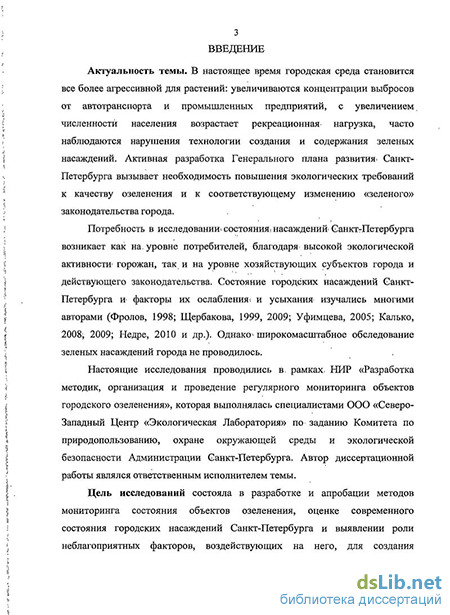 3

ВВЕДЕНИЕ

Актуальность темы. В настоящее время городская среда становится все более агрессивной для растений: увеличиваются концентрации выбросов от автотранспорта и промышленных предприятий, с увеличением численности населения возрастает рекреационная нагрузка, часто наблюдаются нарушения технологии создания и содержания зеленых насаждений. Активная разработка Генерального плана развития Санкт-Петербурга вызывает необходимость повышения экологических требований к качеству озеленения и к соответствующему изменению «зеленого» законодательства города.

Потребность в исследовании состояния насаждений Санкт-Петербурга возникает как на уровне потребителей, благодаря высокой экологической активности горожан, так и на уровне хозяйствующих субъектов города и действующего законодательства. Состояние городских насаждений Санкт-Петербурга и факторы их ослабления и усыхания изучались многими авторами (Фролов, 1998; Щербакова, 1999, 2009; Уфимцева, 2005; Калько, 2008, 2009; Недре, 2010 и др.). Однако широкомасштабное обследование зеленых насаждений города не проводилось.

Настоящие исследования проводились в рамках НИР «Разработка методик, организация и проведение регулярного мониторинга объектов городского озеленения», которая выполнялась специалистами ООО «Северо-Западный Центр «Экологическая Лаборатория» по заданию Комитета по природопользованию, охране окружающей среды и экологической безопасности Администрации Санкт-Петербурга. Автор диссертационной работы являлся ответственным исполнителем темы.

Цель исследований состояла в разработке и апробации методов мониторинга состояния объектов озеленения, оценке современного состояния городских насаждений Санкт-Петербурга и выявлении роли неблагоприятных факторов, воздействующих на него, для создания

dsLib.net
библиотека диссертаций